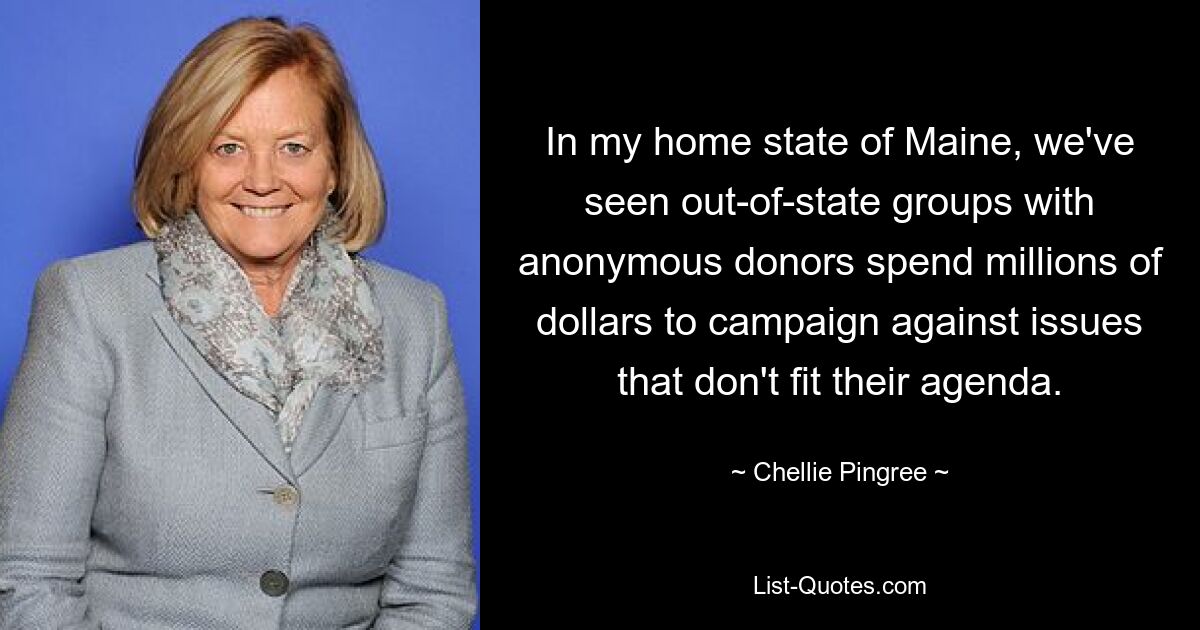 In my home state of Maine, we've seen out-of-state groups with anonymous donors spend millions of dollars to campaign against issues that don't fit their agenda.

~ Chellie Pingree ~

List-Quotes.com